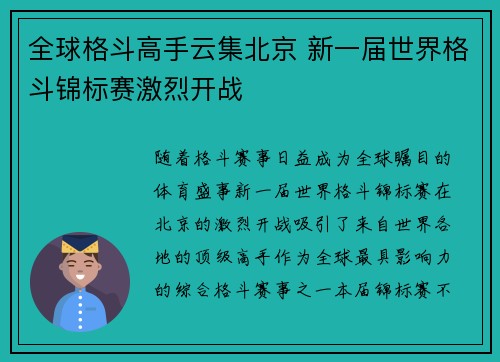 全球格斗高手云集北京 新一届世界格斗锦标赛激烈开战

随着格斗赛事日益成为全球瞩目的体育盛事新一届世界格斗锦标赛在北京的激烈开战吸引了来自世界各地的顶级高手作为全球最具影响力的综合格斗赛事之一本届锦标赛不